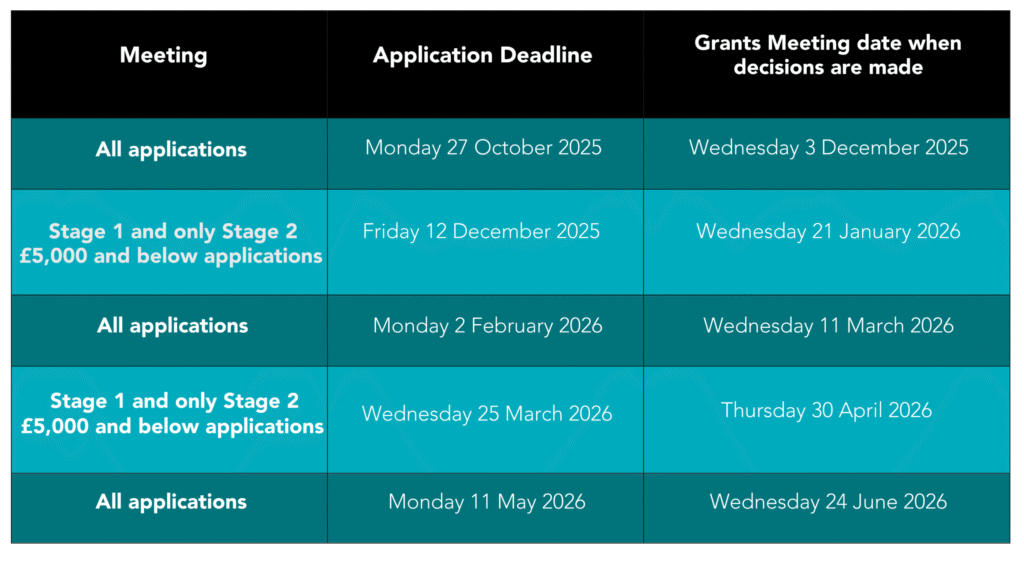 | Meeting | Application Deadline | Grants Meeting date when decisions are made |
|---|---|---|
| All applications | Monday 27 October 2025 | Wednesday 3 December 2025 |
| Stage 1 and only Stage 2 £5,000 and below applications | Friday 12 December 2025 | Wednesday 21 January 2026 |
| All applications | Monday 2 February 2026 | Wednesday 11 March 2026 |
| Stage 1 and only Stage 2 £5,000 and below applications | Wednesday 25 March 2026 | Thursday 30 April 2026 |
| All applications | Monday 11 May 2026 | Wednesday 24 June 2026 |